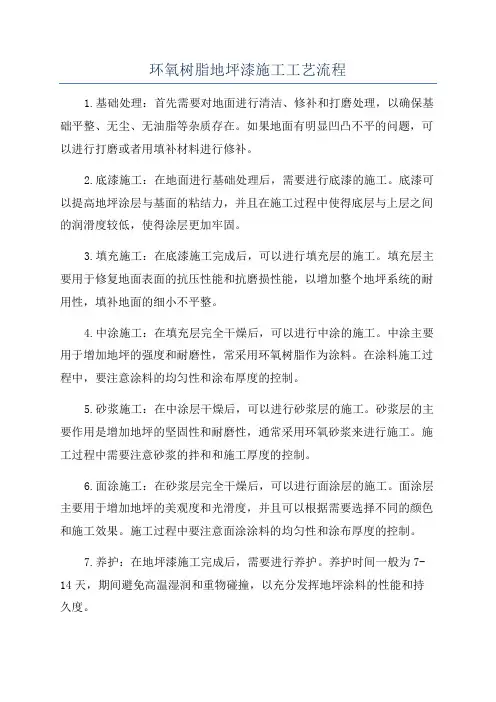 环氧树脂地坪漆施工工艺流程

1.基础处理：首先需要对地面进行清洁、修补和打磨处理，以确保基础平整、无尘、无油脂等杂质存在。如果地面有明显凹凸不平的问题，可以进行打磨或者用填补材料进行修补。

2.底漆施工：在地面进行基础处理后，需要进行底漆的施工。底漆可以提高地坪涂层与基面的粘结力，并且在施工过程中使得底层与上层之间的润滑度较低，使得涂层更加牢固。

3.填充施工：在底漆施工完成后，可以进行填充层的施工。填充层主要用于修复地面表面的抗压性能和抗磨损性能，以增加整个地坪系统的耐用性，填补地面的细小不平整。

4.中涂施工：在填充层完全干燥后，可以进行中涂的施工。中涂主要用于增加地坪的强度和耐磨性，常采用环氧树脂作为涂料。在涂料施工过程中，要注意涂料的均匀性和涂布厚度的控制。

5.砂浆施工：在中涂层干燥后，可以进行砂浆层的施工。砂浆层的主要作用是增加地坪的坚固性和耐磨性，通常采用环氧砂浆来进行施工。施工过程中需要注意砂浆的拌和和施工厚度的控制。

6.面涂施工：在砂浆层完全干燥后，可以进行面涂层的施工。面涂层主要用于增加地坪的美观度和光滑度，并且可以根据需要选择不同的颜色和施工效果。施工过程中要注意面涂涂料的均匀性和涂布厚度的控制。

7.养护：在地坪漆施工完成后，需要进行养护。养护时间一般为7-14天，期间避免高温湿润和重物碰撞，以充分发挥地坪涂料的性能和持久度。